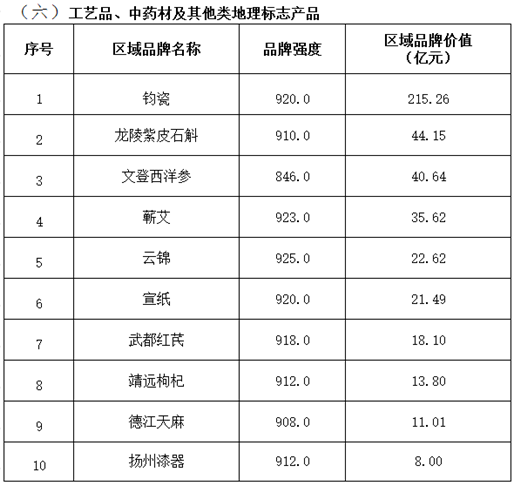 （六）工艺品、中药材及其他类地理标志产品

| 序号 | 区域品牌名称 | 品牌强度 | 区域品牌价值（亿元） |
|---|---|---|---|
| 1 | 钧瓷 | 920.0 | 215.26 |
| 2 | 龙陵紫皮石斛 | 910.0 | 44.15 |
| 3 | 文登西洋参 | 846.0 | 40.64 |
| 4 | 蕲艾 | 923.0 | 35.62 |
| 5 | 云锦 | 925.0 | 22.62 |
| 6 | 宣纸 | 920.0 | 21.49 |
| 7 | 武都红芪 | 918.0 | 18.10 |
| 8 | 靖远枸杞 | 912.0 | 13.80 |
| 9 | 德江天麻 | 908.0 | 11.01 |
| 10 | 扬州漆器 | 912.0 | 8.00 |